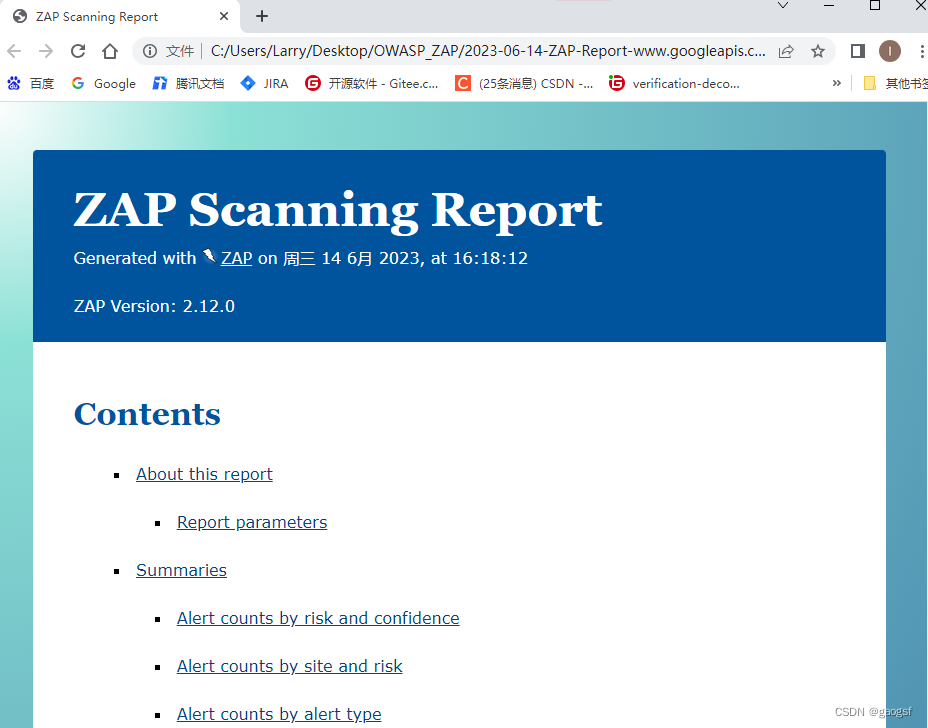 ZAP Scanning Report

文件 | C:/Users/Larry/Desktop/OWASP_ZAP/2023-06-14-ZAP-Report-www.googleapis.c...

百度 Google 腾讯文档 JIRA 开源软件 - Gitee.c... (25条消息) CSDN -... verification-deco... » 其他书签

ZAP Scanning Report

Generated with ZAP on 周三 14 6月 2023, at 16:18:12

ZAP Version: 2.12.0

Contents

- About this report
  - Report parameters
- Summaries
  - Alert counts by risk and confidence
  - Alert counts by site and risk
  - Alert counts by alert type

CSDN @gaogsf